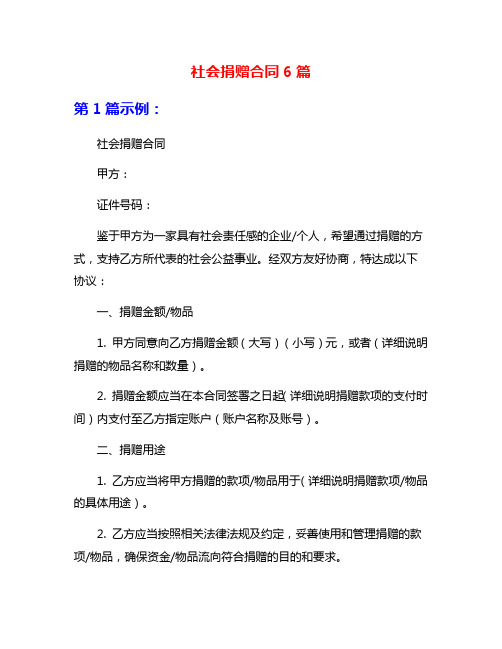 社会捐赠合同 6 篇

第 1 篇示例：

社会捐赠合同

甲方：

证件号码：

鉴于甲方为一家具有社会责任感的企业/个人，希望通过捐赠的方式，支持乙方所代表的社会公益事业。经双方友好协商，特达成以下协议：

一、捐赠金额/物品

1. 甲方同意向乙方捐赠金额（大写）（小写）元，或者（详细说明捐赠的物品名称和数量）。

2. 捐赠金额应当在本合同签署之日起（详细说明捐赠款项的支付时间）内支付至乙方指定账户（账户名称及账号）。

二、捐赠用途

1. 乙方应当将甲方捐赠的款项/物品用于（详细说明捐赠款项/物品的具体用途）。

2. 乙方应当按照相关法律法规及约定，妥善使用和管理捐赠的款项/物品，确保资金/物品流向符合捐赠的目的和要求。